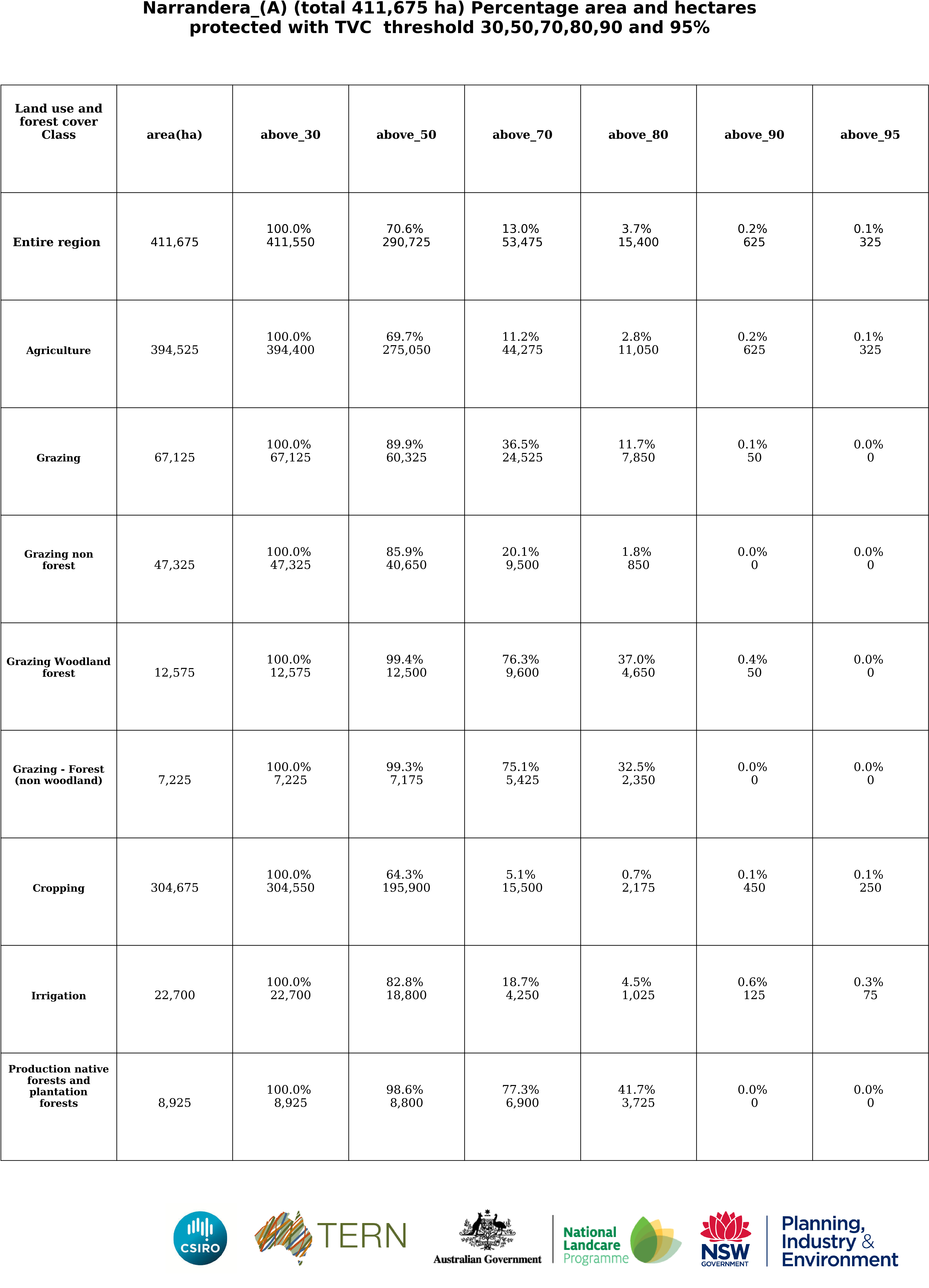 Narrandera_(A) (total 411,675 ha) Percentage area and hectares protected with TVC threshold 30,50,70,80,90 and 95%

| Land use and forest cover Class | area(ha) | above_30 | above_50 | above_70 | above_80 | above_90 | above_95 |
|---|---|---|---|---|---|---|---|
| Entire region | 411,675 | 100.0% 411,550 | 70.6% 290,725 | 13.0% 53,475 | 3.7% 15,400 | 0.2% 625 | 0.1% 325 |
| Agriculture | 394,525 | 100.0% 394,400 | 69.7% 275,050 | 11.2% 44,275 | 2.8% 11,050 | 0.2% 625 | 0.1% 325 |
| Grazing | 67,125 | 100.0% 67,125 | 89.9% 60,325 | 36.5% 24,525 | 11.7% 7,850 | 0.1% 50 | 0.0% 0 |
| Grazing non forest | 47,325 | 100.0% 47,325 | 85.9% 40,650 | 20.1% 9,500 | 1.8% 850 | 0.0% 0 | 0.0% 0 |
| Grazing Woodland forest | 12,575 | 100.0% 12,575 | 99.4% 12,500 | 76.3% 9,600 | 37.0% 4,650 | 0.4% 50 | 0.0% 0 |
| Grazing - Forest (non woodland) | 7,225 | 100.0% 7,225 | 99.3% 7,175 | 75.1% 5,425 | 32.5% 2,350 | 0.0% 0 | 0.0% 0 |
| Cropping | 304,675 | 100.0% 304,550 | 64.3% 195,900 | 5.1% 15,500 | 0.7% 2,175 | 0.1% 450 | 0.1% 250 |
| Irrigation | 22,700 | 100.0% 22,700 | 82.8% 18,800 | 18.7% 4,250 | 4.5% 1,025 | 0.6% 125 | 0.3% 75 |
| Production native forests and plantation forests | 8,925 | 100.0% 8,925 | 98.6% 8,800 | 77.3% 6,900 | 41.7% 3,725 | 0.0% 0 | 0.0% 0 |

CSIRO TERN Australian Government National Landcare Programme NSW GOVERNMENT Planning, Industry & Environment